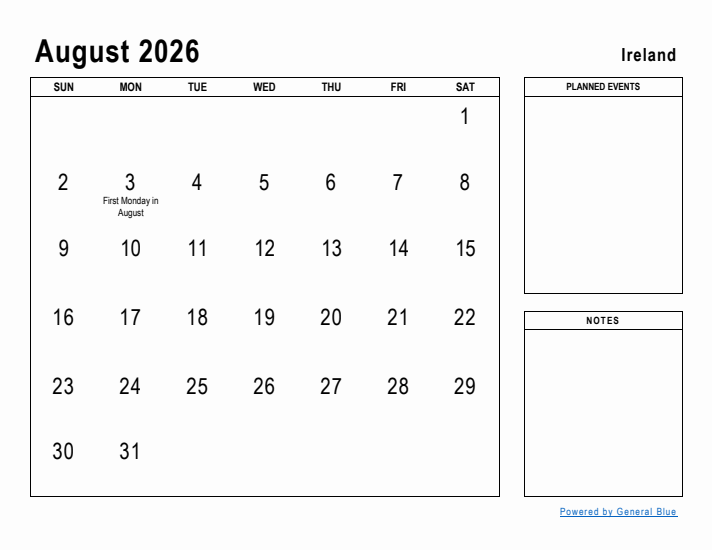 August 2026

Ireland

| SUN | MON | TUE | WED | THU | FRI | SAT |
|---|---|---|---|---|---|---|
| | | | | | | 1 |
| 2 | 3 First Monday in August | 4 | 5 | 6 | 7 | 8 |
| 9 | 10 | 11 | 12 | 13 | 14 | 15 |
| 16 | 17 | 18 | 19 | 20 | 21 | 22 |
| 23 | 24 | 25 | 26 | 27 | 28 | 29 |
| 30 | 31 | | | | | |

PLANNED EVENTS

NOTES

Powered by General Blue